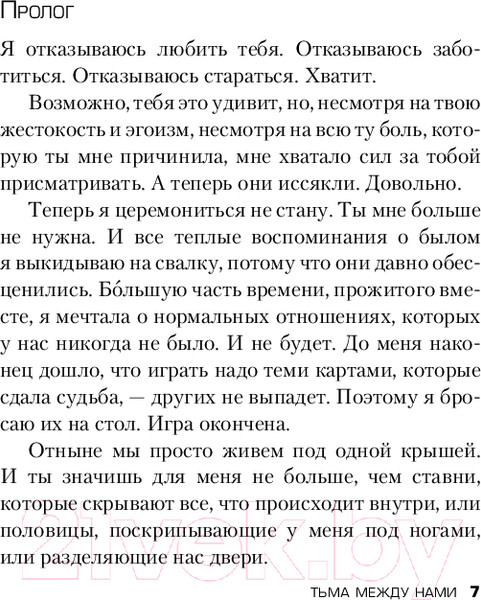 Пролог

Я отказываюсь любить тебя. Отказываюсь заботиться. Отказываюсь стараться. Хватит.

Возможно, тебя это удивит, но, несмотря на твою жестокость и эгоизм, несмотря на всю ту боль, которую ты мне причинила, мне хватало сил за тобой присматривать. А теперь они иссякли. Довольно.

Теперь я церемониться не стану. Ты мне больше не нужна. И все теплые воспоминания о былом я выкидываю на свалку, потому что они давно обесценились. Бо́льшую часть времени, прожитого вместе, я мечтала о нормальных отношениях, которых у нас никогда не было. И не будет. До меня наконец дошло, что играть надо теми картами, которые сдала судьба, — других не выпадет. Поэтому я бросаю их на стол. Игра окончена.

Отныне мы просто живем под одной крышей. И ты значишь для меня не больше, чем ставни, которые скрывают все, что происходит внутри, или половицы, поскрипывающие у меня под ногами, или разделяющие нас двери.

21vek.by

ТЬМА МЕЖДУ НАМИ 7